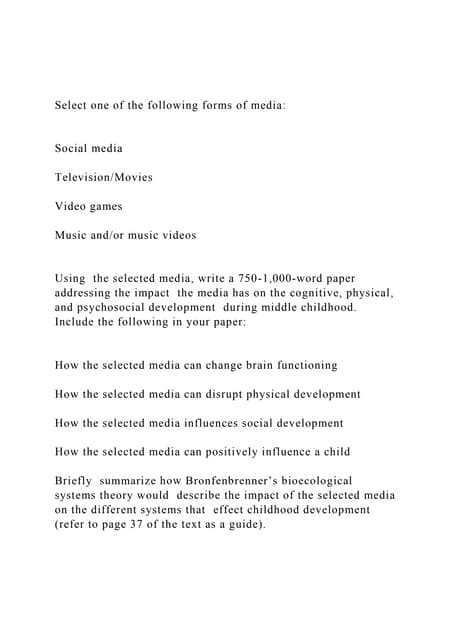 Select one of the following forms of media:

Social media

Television/Movies

Video games

Music and/or music videos

Using the selected media, write a 750-1,000-word paper addressing the impact the media has on the cognitive, physical, and psychosocial development during middle childhood. Include the following in your paper:

How the selected media can change brain functioning

How the selected media can disrupt physical development

How the selected media influences social development

How the selected media can positively influence a child

Briefly summarize how Bronfenbrenner's bioecological systems theory would describe the impact of the selected media on the different systems that effect childhood development (refer to page 37 of the text as a guide).